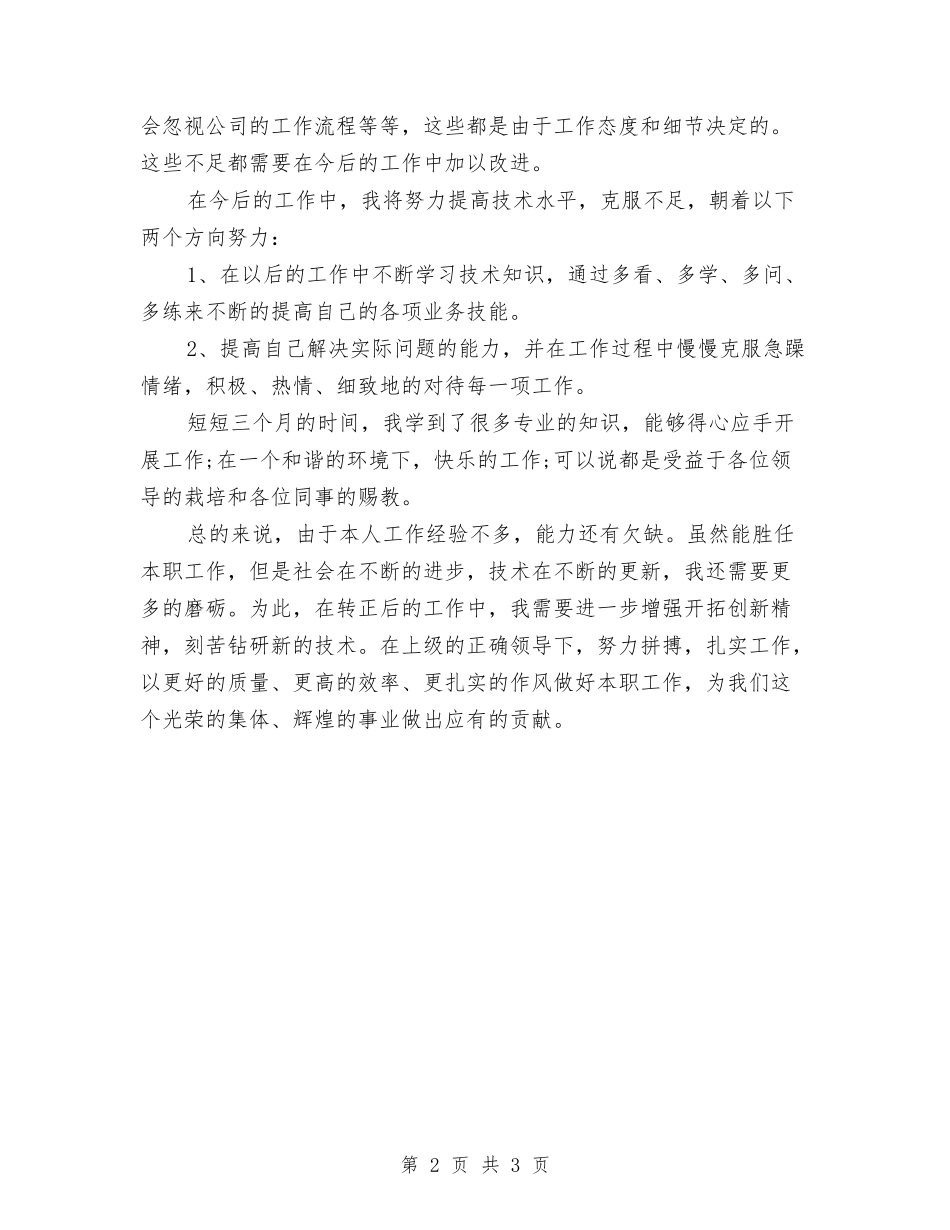 会忽视公司的工作流程等等，这些都是由于工作态度和细节决定的。这些不足都需要在今后的工作中加以改进。

在今后的工作中，我将努力提高技术水平，克服不足，朝着以下两个方向努力：

1、在以后的工作中不断学习技术知识，通过多看、多学、多问、多练来不断的提高自己的各项业务技能。

2、提高自己解决实际问题的能力，并在工作过程中慢慢克服急躁情绪，积极、热情、细致地的对待每一项工作。

短短三个月的时间，我学到了很多专业的知识，能够得心应手开展工作;在一个和谐的环境下，快乐的工作;可以说都是受益于各位领导的栽培和各位同事的赐教。

总的来说，由于本人工作经验不多，能力还有欠缺。虽然能胜任本职工作，但是社会在不断的进步，技术在不断的更新，我还需要更多的磨砺。为此，在转正后的工作中，我需要进一步增强开拓创新精神，刻苦钻研新的技术。在上级的正确领导下，努力拼搏，扎实工作，以更好的质量、更高的效率、更扎实的作风做好本职工作，为我们这个光荣的集体、辉煌的事业做出应有的贡献。

第 2 页 共 3 页